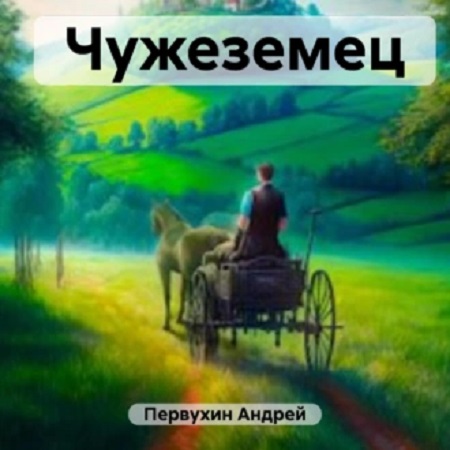 Чужеземец

Первухин Андрей